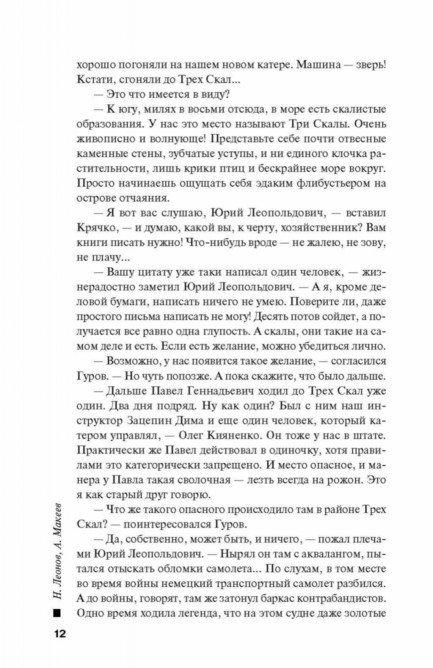 хорошо погоняли на нашем новом катере. Машина — зверь! Кстати, сгоняли до Трех Скал...

— Это что имеется в виду?

— К югу, милях в восьми отсюда, в море есть скалистые образования. У нас это место называют Три Скалы. Очень живописно и волнующе! Представьте себе почти отвесные каменные стены, зубчатые уступы, и ни единого клочка растительности, лишь крики птиц и бескрайнее море вокруг. Просто начинаешь ощущать себя эдаким флибустьером на острове отчаяния.

— Я вот вас слушаю, Юрий Леопольдович, — вставил Крячко, — и думаю, какой вы, к черту, хозяйственник? Вам книги писать нужно! Что-нибудь вроде — не жалею, не зову, не плачу...

— Вашу цитату уже таки написал один человек, — жизнерадостно заметил Юрий Леопольдович. — А я, кроме деловой бумаги, написать ничего не умею. Поверите ли, даже простого письма написать не могу! Десять потов сойдет, а получается все равно одна глупость. А скалы, они такие на самом деле и есть. Если есть желание, можно убедиться лично.

— Возможно, у нас появится такое желание, — согласился Гуров. — Но чуть попозже. А пока скажите, что было дальше.

— Дальше Павел Геннадьевич ходил до Трех Скал уже один. Два дня подряд. Ну как один? Был с ним наш инструктор Зацепин Дима и еще один человек, который катером управлял, — Олег Кияненко. Он тоже у нас в штате. Практически же Павел действовал в одиночку, хотя правилами это категорически запрещено. И место опасное, и манера у Павла такая сволочная — лезть всегда на рожон. Это я как старый друг говорю.

— Что же такого опасного происходило там в районе Трех Скал? — поинтересовался Гуров.

— Да, собственно, может быть, и ничего, — пожал плечами Юрий Леопольдович. — Нырял он там с аквалангом, пытался отыскать обломки самолета... По слухам, в том месте во время войны немецкий транспортный самолет разбился. А до войны, говорят, там же затонул баркас контрабандистов. Одно время ходила легенда, что на этом судне даже золотые

Н. Леонов, А. Макеев

12